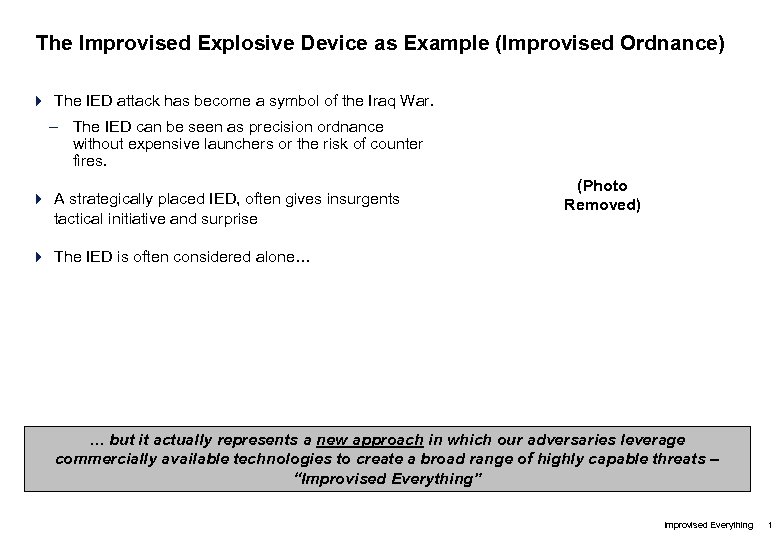 The Improvised Explosive Device as Example (Improvised Ordnance)

The IED attack has become a symbol of the Iraq War.

– The IED can be seen as precision ordnance without expensive launchers or the risk of counter fires.

A strategically placed IED, often gives insurgents tactical initiative and surprise

The IED is often considered alone…

(Photo Removed)

… but it actually represents a new approach in which our adversaries leverage commercially available technologies to create a broad range of highly capable threats – "Improvised Everything"

Improvised Everything 1